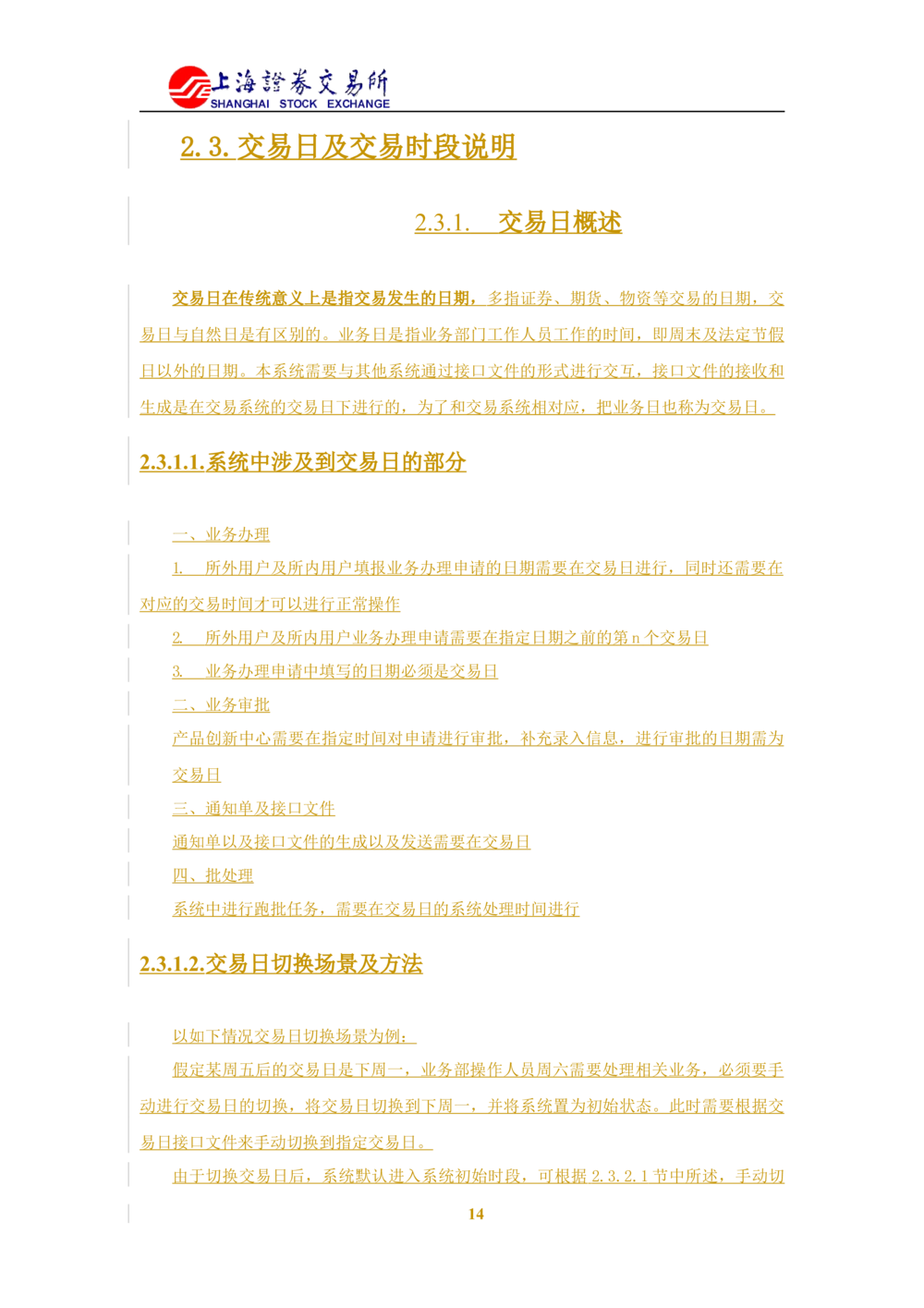 上海證券交易所
SHANGHAI STOCK EXCHANGE

2. 3. 交易日及交易时段说明

2.3.1. 交易日概述

交易日在传统意义上是指交易发生的日期，多指证券、期货、物资等交易的日期，交易日与自然日是有区别的。业务日是指业务部门工作人员工作的时间，即周末及法定节假日以外的日期。本系统需要与其他系统通过接口文件的形式进行交互，接口文件的接收和生成是在交易系统的交易日下进行的，为了和交易系统相对应，把业务日也称为交易日。

2.3.1.1.系统中涉及到交易日的部分

一、业务办理

1. 所外用户及所内用户填报业务办理申请的日期需要在交易日进行，同时还需要在对应的交易时间才可以进行正常操作

2. 所外用户及所内用户业务办理申请需要在指定日期之前的第 n 个交易日

3. 业务办理申请中填写的日期必须是交易日

二、业务审批

产品创新中心需要在指定时间对申请进行审批，补充录入信息，进行审批的日期需为交易日

三、通知单及接口文件

通知单以及接口文件的生成以及发送需要在交易日

四、批处理

系统中进行跑批任务，需要在交易日的系统处理时间进行

2.3.1.2.交易日切换场景及方法

以如下情况交易日切换场景为例：

假定某周五后的交易日是下周一，业务部操作人员周六需要处理相关业务，必须要手动进行交易日的切换，将交易日切换到下周一，并将系统置为初始状态。此时需要根据交易日接口文件来手动切换到指定交易日。

由于切换交易日后，系统默认进入系统初始时段，可根据 2. 3. 2. 1 节中所述，手动切

14